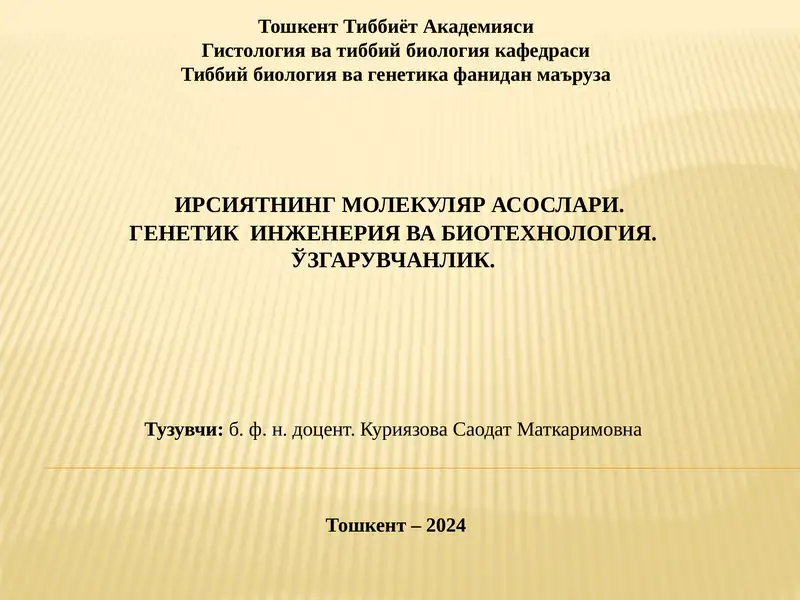 Тошкент Тиббиёт Академияси
Гистология ва тиббий биология кафедраси
Тиббий биология ва генетика фанидан маъруза

ИРСИЯТНИНГ МОЛЕКУЛЯР АСОСЛАРИ.
ГЕНЕТИК ИНЖЕНЕРИЯ ВА БИОТЕХНОЛОГИЯ.
ЎЗГАРУВЧАНЛИК.

Тузувчи: б. ф. н. доцент. Куриязова Саодат Маткаримовна

Тошкент – 2024